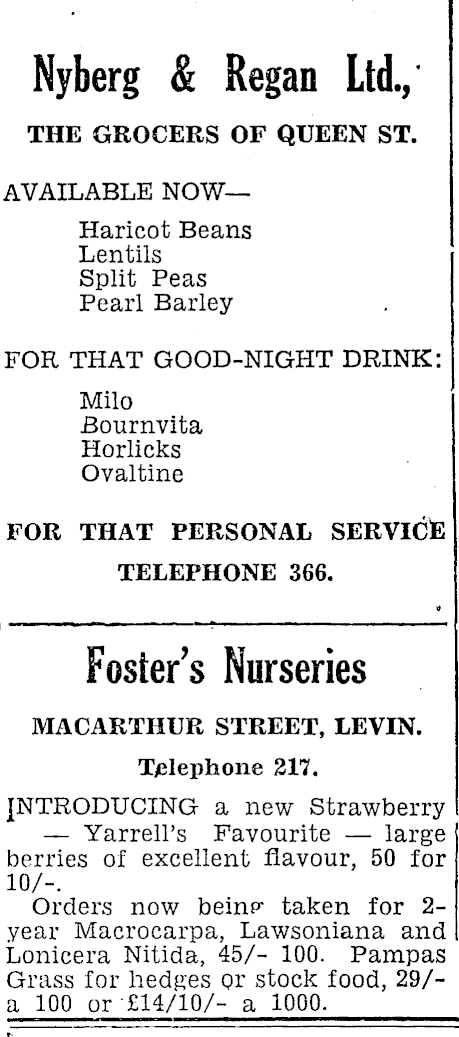 Nyberg & Regan Ltd.,

THE GROCERS OF QUEEN ST.

AVAILABLE NOW—

Haricot Beans
Lentils
Split Peas
Pearl Barley

FOR THAT GOOD-NIGHT DRINK:

Milo
Bournvita
Horlicks
Ovaltine

FOR THAT PERSONAL SERVICE

TELEPHONE 366.

Foster's Nurseries

MACARTHUR STREET, LEVIN.

Telephone 217.

INTRODUCING a new Strawberry — Yarrell's Favourite — large berries of excellent flavour, 50 for 10/-.

Orders now being taken for 2-year Macrocarpa, Lawsoniana and Lonicera Nitida, 45/- 100. Pampas Grass for hedges or stock food, 29/- a 100 or £14/10/- a 1000.